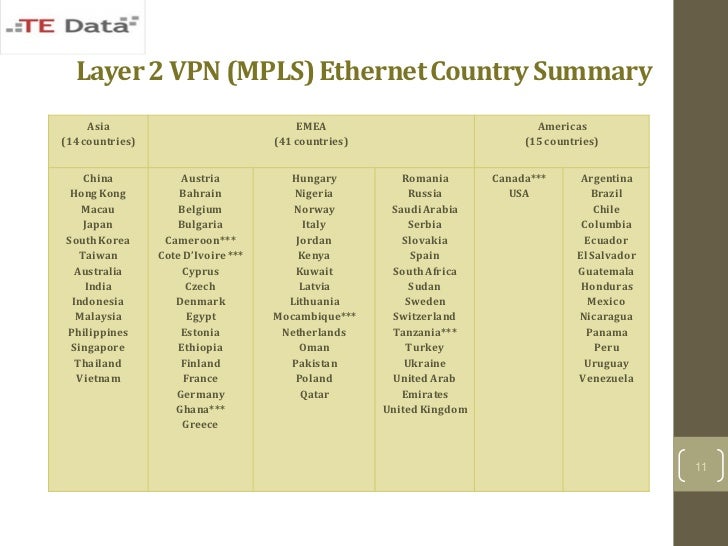 TE Data

Layer 2 VPN (MPLS) Ethernet Country Summary

| Asia (14 countries) | EMEA (41 countries) | | | Americas (15 countries) | |
|---|---|---|---|---|---|
| China Hong Kong Macau Japan South Korea Taiwan Australia India Indonesia Malaysia Philippines Singapore Thailand Vietnam | Austria Bahrain Belgium Bulgaria Cameroon*** Cote D'Ivoire *** Cyprus Czech Denmark Egypt Estonia Ethiopia Finland France Germany Ghana*** Greece | Hungary Nigeria Norway Italy Jordan Kenya Kuwait Latvia Lithuania Mocambique*** Netherlands Oman Pakistan Poland Qatar | Romania Russia Saudi Arabia Serbia Slovakia Spain South Africa Sudan Sweden Switzerland Tanzania*** Turkey Ukraine United Arab Emirates United Kingdom | Canada*** USA | Argentina Brazil Chile Columbia Ecuador El Salvador Guatemala Honduras Mexico Nicaragua Panama Peru Uruguay Venezuela |

11